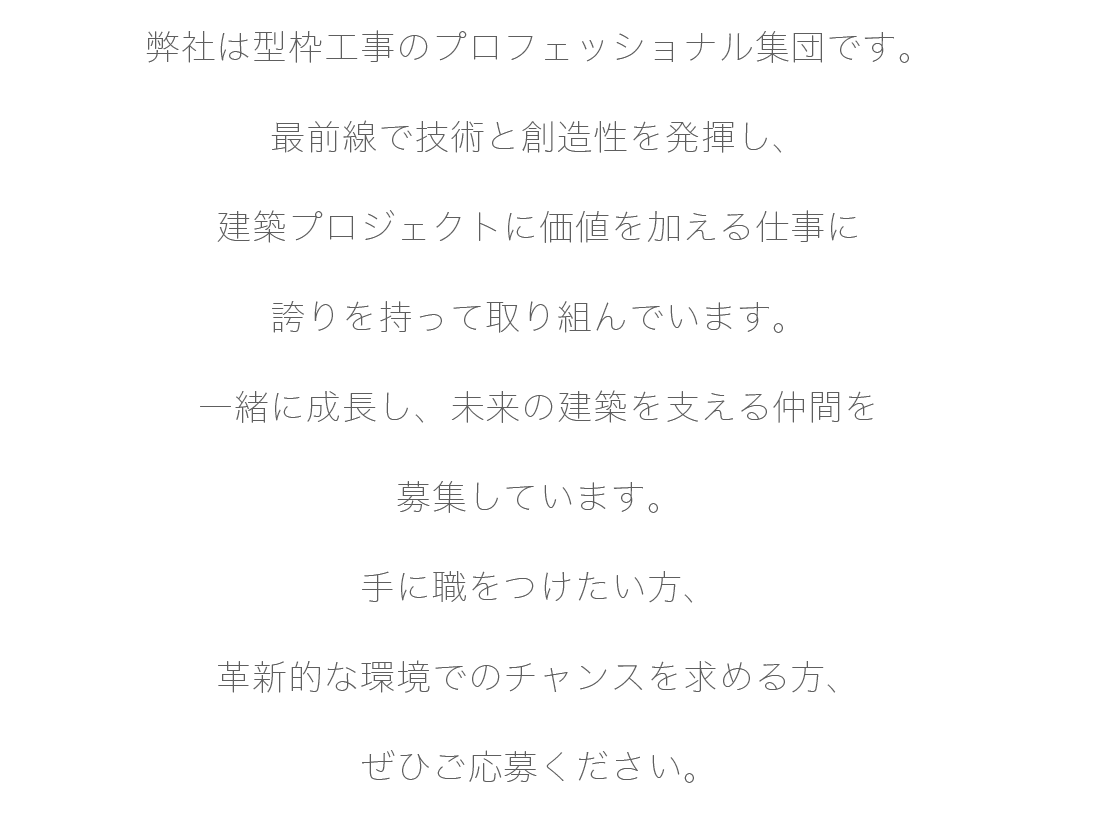 弊社は型枠工事のプロフェッショナル集団です。

最前線で技術と創造性を発揮し、

建築プロジェクトに価値を加える仕事に

誇りを持って取り組んでいます。

一緒に成長し、未来の建築を支える仲間を

募集しています。

手に職をつけたい方、

革新的な環境でのチャンスを求める方、

ぜひご応募ください。